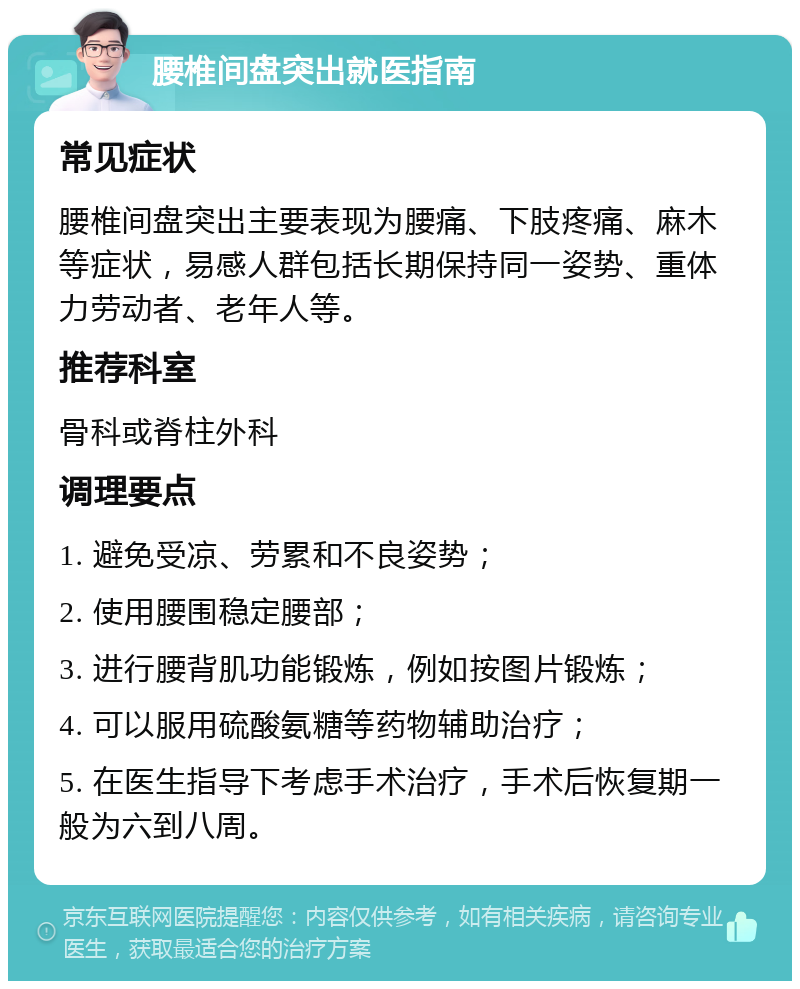 腰椎间盘突出就医指南

常见症状

腰椎间盘突出主要表现为腰痛、下肢疼痛、麻木等症状，易感人群包括长期保持同一姿势、重体力劳动者、老年人等。

推荐科室

骨科或脊柱外科

调理要点

1. 避免受凉、劳累和不良姿势；

2. 使用腰围稳定腰部；

3. 进行腰背肌功能锻炼，例如按图片锻炼；

4. 可以服用硫酸氨糖等药物辅助治疗；

5. 在医生指导下考虑手术治疗，手术后恢复期一般为六到八周。

京东互联网医院提醒您：内容仅供参考，如有相关疾病，请咨询专业医生，获取最适合您的治疗方案